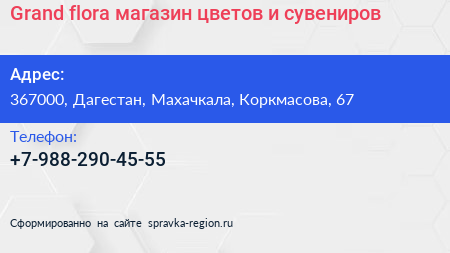 Grand flora магазин цветов и сувениров

Адрес:
367000, Дагестан, Махачкала, Коркмасова, 67

Телефон:
+7-988-290-45-55

Сформированно на сайте spravka-region.ru